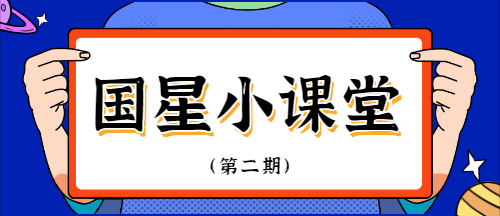 国星小课堂

（第二期）